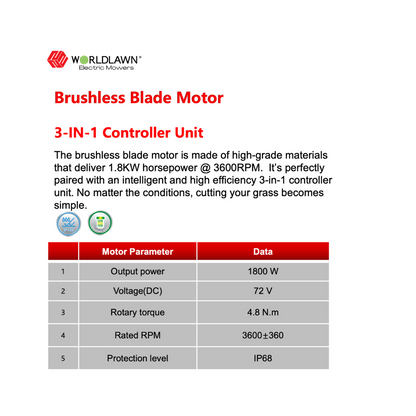 WORLDLAWN®
Electric Mowers

Brushless Blade Motor

3-IN-1 Controller Unit

The brushless blade motor is made of high-grade materials that deliver 1.8KW horsepower @ 3600RPM. It's perfectly paired with an intelligent and high efficiency 3-in-1 controller unit. No matter the conditions, cutting your grass becomes simple.

| | Motor Parameter | Data |
|---|---|---|
| 1 | Output power | 1800 W |
| 2 | Voltage(DC) | 72 V |
| 3 | Rotary torque | 4.8 N.m |
| 4 | Rated RPM | 3600±360 |
| 5 | Protection level | IP68 |